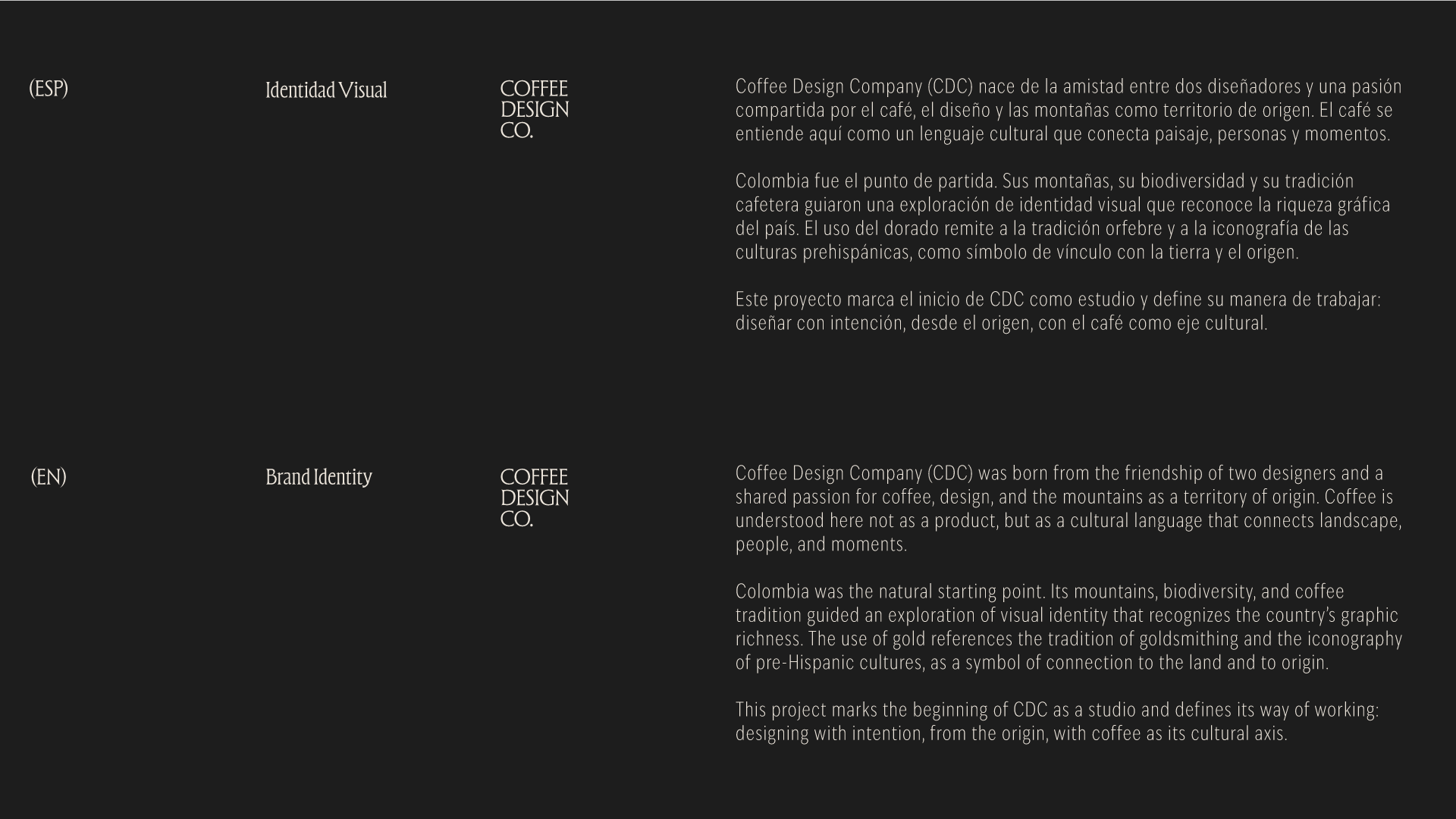 (ESP)

Identidad Visual

COFFEE
DESIGN
CO.

Coffee Design Company (CDC) nace de la amistad entre dos diseñadores y una pasión compartida por el café, el diseño y las montañas como territorio de origen. El café se entiende aquí como un lenguaje cultural que conecta paisaje, personas y momentos.

Colombia fue el punto de partida. Sus montañas, su biodiversidad y su tradición cafetera guiaron una exploración de identidad visual que reconoce la riqueza gráfica del país. El uso del dorado remite a la tradición orfebre y a la iconografía de las culturas prehispánicas, como símbolo de vínculo con la tierra y el origen.

Este proyecto marca el inicio de CDC como estudio y define su manera de trabajar: diseñar con intención, desde el origen, con el café como eje cultural.

(EN)

Brand Identity

COFFEE
DESIGN
CO.

Coffee Design Company (CDC) was born from the friendship of two designers and a shared passion for coffee, design, and the mountains as a territory of origin. Coffee is understood here not as a product, but as a cultural language that connects landscape, people, and moments.

Colombia was the natural starting point. Its mountains, biodiversity, and coffee tradition guided an exploration of visual identity that recognizes the country's graphic richness. The use of gold references the tradition of goldsmithing and the iconography of pre-Hispanic cultures, as a symbol of connection to the land and to origin.

This project marks the beginning of CDC as a studio and defines its way of working: designing with intention, from the origin, with coffee as its cultural axis.